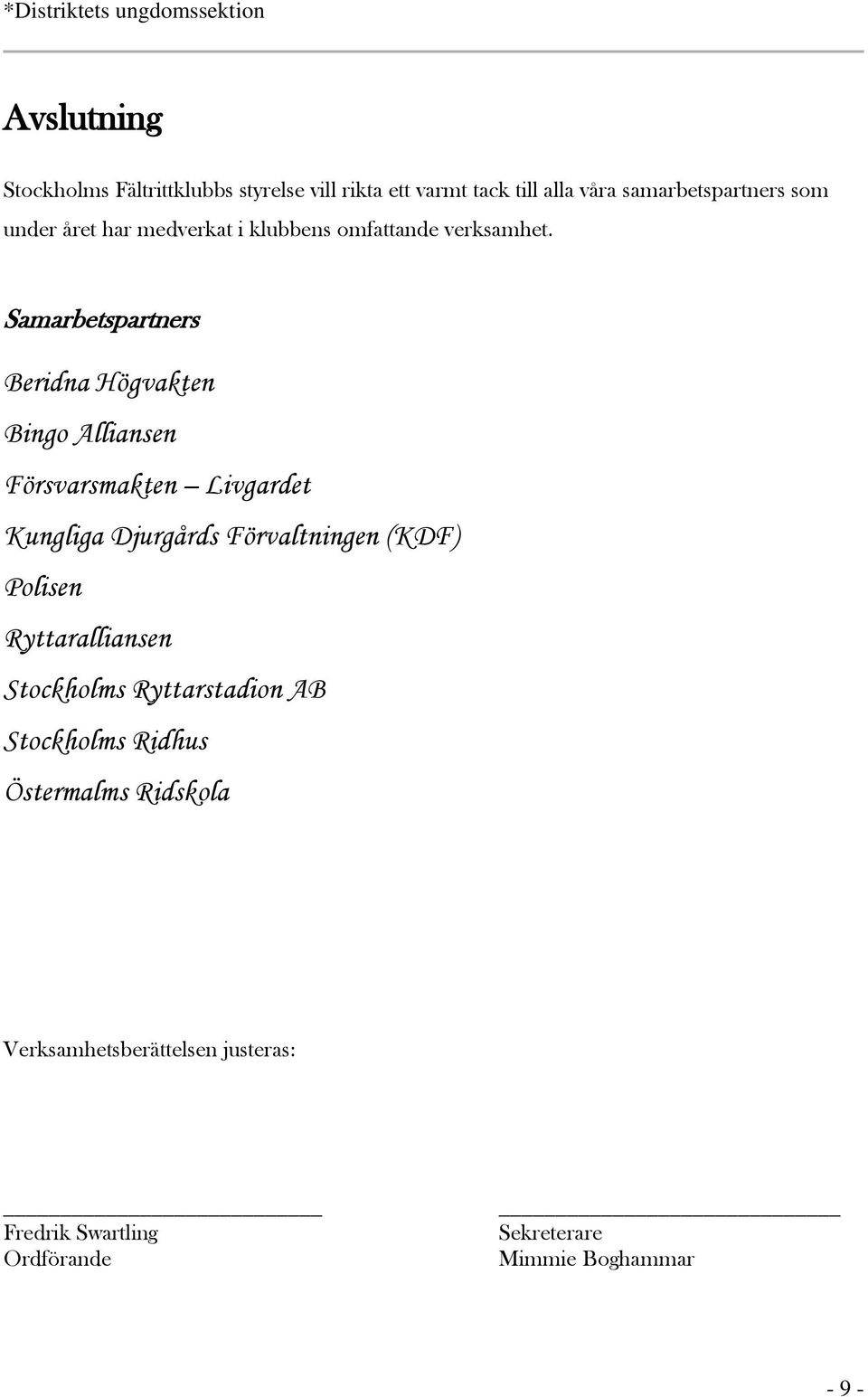 *Distriktets ungdomssektion

Avslutning

Stockholms Fältrittklubbs styrelse vill rikta ett varmt tack till alla våra samarbetspartners som under året har medverkat i klubbens omfattande verksamhet.

Samarbetspartners

Beridna Högvakten

Bingo Alliansen

Försvarsmakten – Livgardet

Kungliga Djurgårds Förvaltningen (KDF)

Polisen

Ryttaralliansen

Stockholms Ryttarstadion AB

Stockholms Ridhus

Östermalms Ridskola

Verksamhetsberättelsen justeras:

Fredrik Swartling
Ordförande

Sekreterare
Mimmie Boghammar

- 9 -